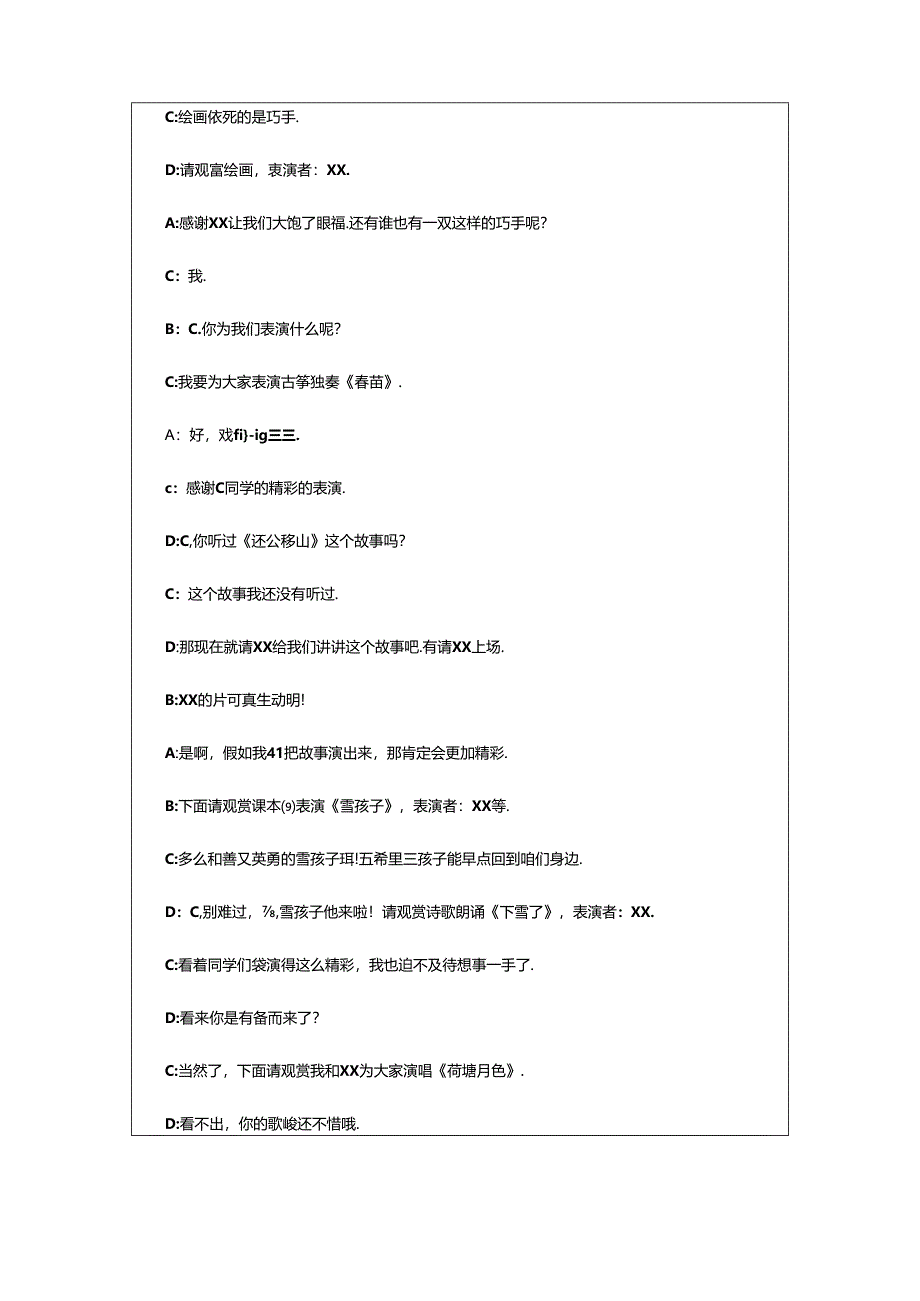 C:绘画依死的是巧手.

D:请观富绘画，表演者：XX.

A:感谢XX让我们大饱了眼福.还有谁也有一双这样的巧手呢?

C：我.

B：C.你为我们表演什么呢?

C:我要为大家表演古筝独奏《春苗》.

A：好，戏fi)-ig三三.

c：感谢C同学的精彩的表演.

D:C,你听过《还公移山》这个故事吗?

C：这个故事我还没有听过.

D:那现在就请XX给我们讲讲这个故事吧.有请XX上场.

B:XX的片可真生动明!

A:是啊，假如我41把故事演出来，那肯定会更加精彩.

B:下面请观赏课本(9)表演《雪孩子》，表演者：XX等.

C:多么和善又英勇的雪孩子珥!五希里三孩子能早点回到咱们身边.

D：C,别难过，⅞,雪孩子他来啦！请观赏诗歌朗诵《下雪了》，表演者：XX.

C:看着同学们袋演得这么精彩，我也迫不及待想事一手了.

D:看来你是有备而来了?

C:当然了，下面请观赏我和XX为大家演唱《荷塘月色》.

D:看不出，你的歌峻还不惜哦.